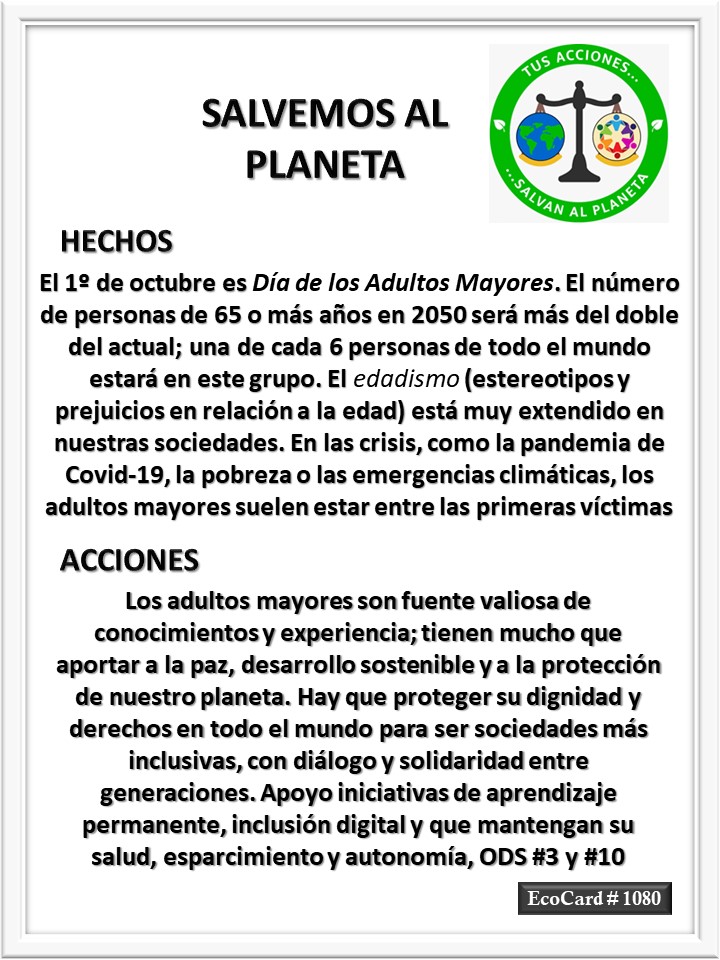 SALVEMOS AL PLANETA

TUS ACCIONES...
...SALVAN AL PLANETA

HECHOS

El 1º de octubre es Día de los Adultos Mayores. El número de personas de 65 o más años en 2050 será más del doble del actual; una de cada 6 personas de todo el mundo estará en este grupo. El edadismo (estereotipos y prejuicios en relación a la edad) está muy extendido en nuestras sociedades. En las crisis, como la pandemia de Covid-19, la pobreza o las emergencias climáticas, los adultos mayores suelen estar entre las primeras víctimas

ACCIONES

Los adultos mayores son fuente valiosa de conocimientos y experiencia; tienen mucho que aportar a la paz, desarrollo sostenible y a la protección de nuestro planeta. Hay que proteger su dignidad y derechos en todo el mundo para ser sociedades más inclusivas, con diálogo y solidaridad entre generaciones. Apoyo iniciativas de aprendizaje permanente, inclusión digital y que mantengan su salud, esparcimiento y autonomía, ODS #3 y #10

EcoCard # 1080